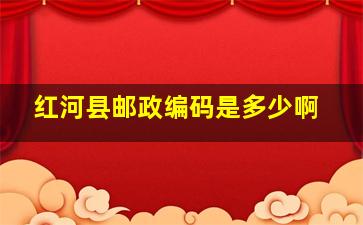 红河县邮政编码是多少啊